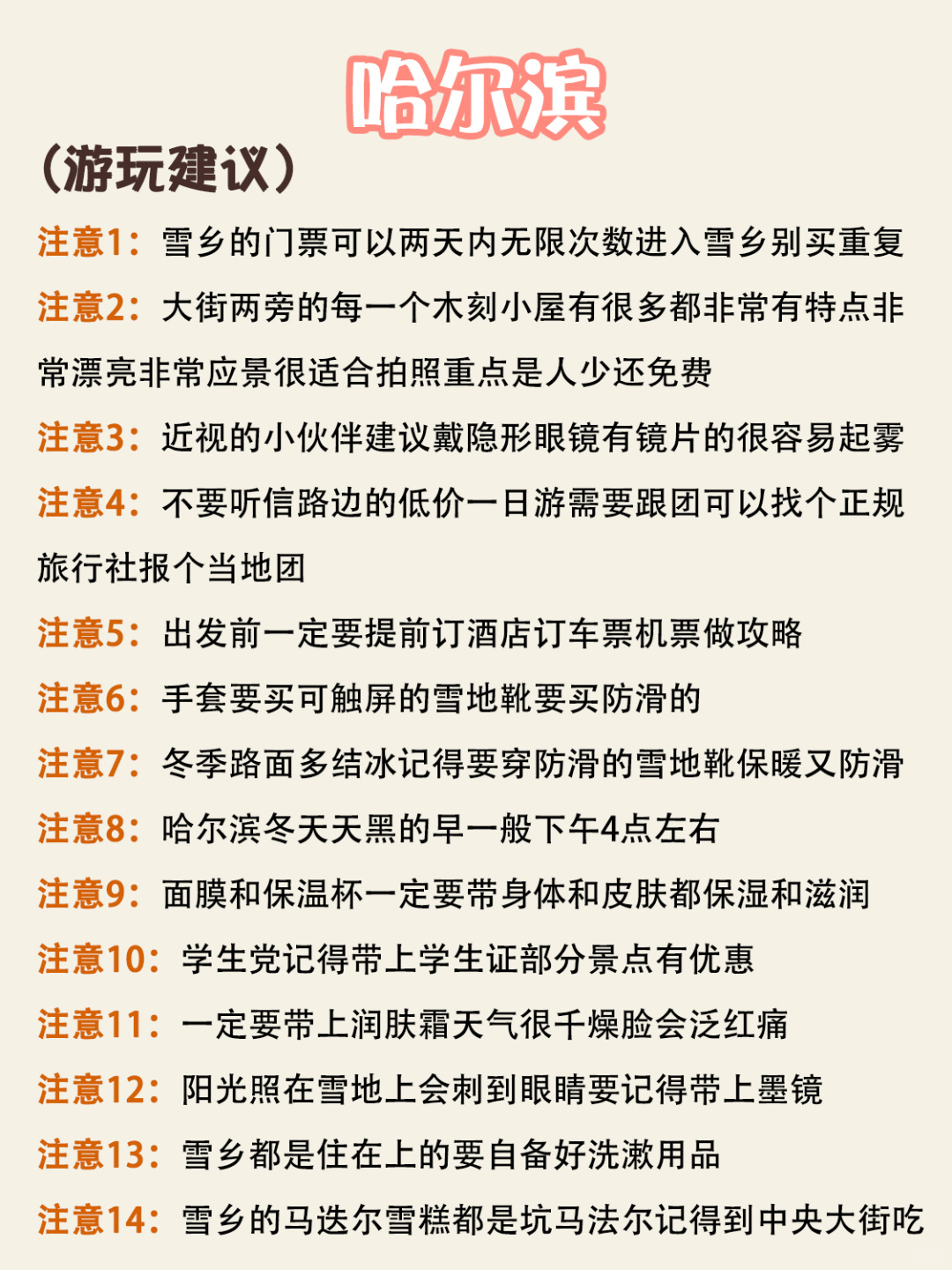 哈尔滨

（游玩建议）

注意1：雪乡的门票可以两天内无限次数进入雪乡别买重复

注意2：大街两旁的每一个木刻小屋有很多都非常有特点非常漂亮非常应景很适合拍照重点是人少还免费

注意3：近视的小伙伴建议戴隐形眼镜有镜片的很容易起雾

注意4：不要听信路边的低价一日游需要跟团可以找个正规旅行社报个当地团

注意5：出发前一定要提前订酒店订车票机票做攻略

注意6：手套要买可触屏的雪地靴要买防滑的

注意7：冬季路面多结冰记得要穿防滑的雪地靴保暖又防滑

注意8：哈尔滨冬天天黑的早一般下午4点左右

注意9：面膜和保温杯一定要带身体和皮肤都保湿和滋润

注意10：学生党记得带上学生证部分景点有优惠

注意11：一定要带上润肤霜天气很千燥脸会泛红痛

注意12：阳光照在雪地上会刺到眼睛要记得带上墨镜

注意13：雪乡都是住在上的要自备好洗漱用品

注意14：雪乡的马迭尔雪糕都是坑马法尔记得到中央大街吃